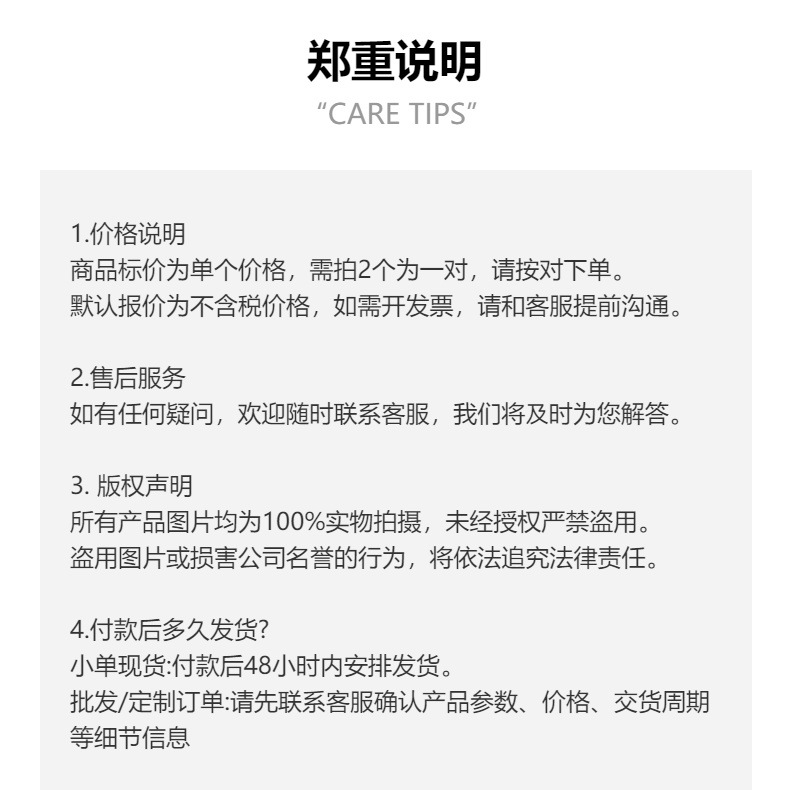 郑重说明
“CARE TIPS”

1.价格说明
商品标价为单个价格，需拍2个为一对，请按对下单。
默认报价为不含税价格，如需开发票，请和客服提前沟通。

2.售后服务
如有任何疑问，欢迎随时联系客服，我们将及时为您解答。

3. 版权声明
所有产品图片均为100%实物拍摄，未经授权严禁盗用。
盗用图片或损害公司名誉的行为，将依法追究法律责任。

4.付款后多久发货?
小单现货:付款后48小时内安排发货。
批发/定制订单:请先联系客服确认产品参数、价格、交货周期等细节信息